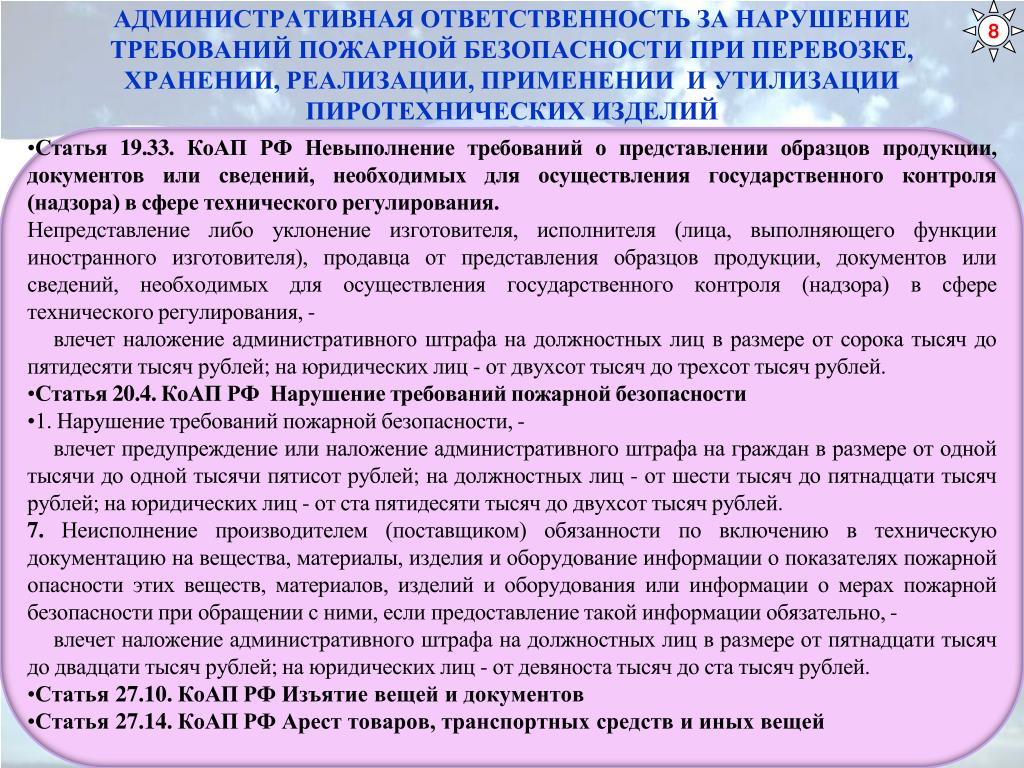 АДМИНИСТРАТИВНАЯ ОТВЕТСТВЕННОСТЬ ЗА НАРУШЕНИЕ ТРЕБОВАНИЙ ПОЖАРНОЙ БЕЗОПАСНОСТИ ПРИ ПЕРЕВОЗКЕ, ХРАНЕНИИ, РЕАЛИЗАЦИИ, ПРИМЕНЕНИИ И УТИЛИЗАЦИИ ПИРОТЕХНИЧЕСКИХ ИЗДЕЛИЙ

8

•Статья 19.33. КоАП РФ Невыполнение требований о представлении образцов продукции, документов или сведений, необходимых для осуществления государственного контроля (надзора) в сфере технического регулирования.

Непредставление либо уклонение изготовителя, исполнителя (лица, выполняющего функции иностранного изготовителя), продавца от представления образцов продукции, документов или сведений, необходимых для осуществления государственного контроля (надзора) в сфере технического регулирования, -

влечет наложение административного штрафа на должностных лиц в размере от сорока тысяч до пятидесяти тысяч рублей; на юридических лиц - от двухсот тысяч до трехсот тысяч рублей.

•Статья 20.4. КоАП РФ Нарушение требований пожарной безопасности

•1. Нарушение требований пожарной безопасности, -

влечет предупреждение или наложение административного штрафа на граждан в размере от одной тысячи до одной тысячи пятисот рублей; на должностных лиц - от шести тысяч до пятнадцати тысяч рублей; на юридических лиц - от ста пятидесяти тысяч до двухсот тысяч рублей.

7. Неисполнение производителем (поставщиком) обязанности по включению в техническую документацию на вещества, материалы, изделия и оборудование информации о показателях пожарной опасности этих веществ, материалов, изделий и оборудования или информации о мерах пожарной безопасности при обращении с ними, если предоставление такой информации обязательно, -

влечет наложение административного штрафа на должностных лиц в размере от пятнадцати тысяч до двадцати тысяч рублей; на юридических лиц - от девяноста тысяч до ста тысяч рублей.

•Статья 27.10. КоАП РФ Изъятие вещей и документов

•Статья 27.14. КоАП РФ Арест товаров, транспортных средств и иных вещей